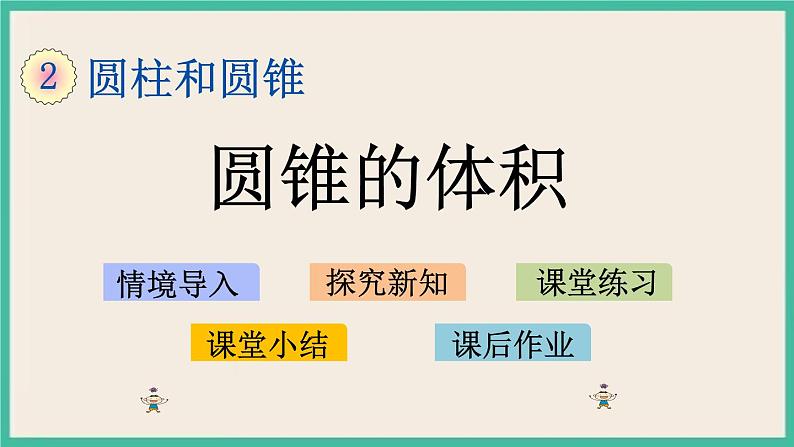 2 圆柱和圆锥

圆锥的体积

情境导入

探究新知

课堂练习

课堂小结

课后作业